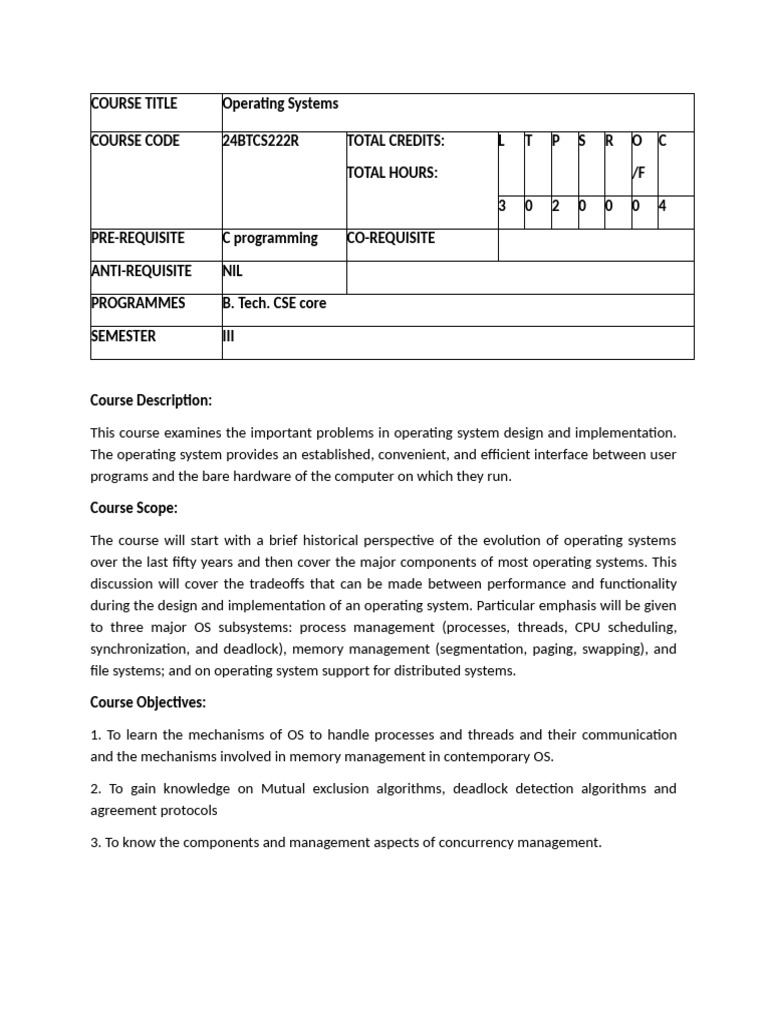 | COURSE TITLE | Operating Systems | | | | | | | | |
|---|---|---|---|---|---|---|---|---|---|
| COURSE CODE | 24BTCS222R | TOTAL CREDITS: TOTAL HOURS: | L | T | P | S | R | O /F | C |
| | | | 3 | 0 | 2 | 0 | 0 | 0 | 4 |
| PRE-REQUISITE | C programming | CO-REQUISITE | | | | | | | |
| ANTI-REQUISITE | NIL | | | | | | | | |
| PROGRAMMES | B. Tech. CSE core | | | | | | | | |
| SEMESTER | III | | | | | | | | |

Course Description:

This course examines the important problems in operating system design and implementation. The operating system provides an established, convenient, and efficient interface between user programs and the bare hardware of the computer on which they run.

Course Scope:

The course will start with a brief historical perspective of the evolution of operating systems over the last fifty years and then cover the major components of most operating systems. This discussion will cover the tradeoffs that can be made between performance and functionality during the design and implementation of an operating system. Particular emphasis will be given to three major OS subsystems: process management (processes, threads, CPU scheduling, synchronization, and deadlock), memory management (segmentation, paging, swapping), and file systems; and on operating system support for distributed systems.

Course Objectives:

1. To learn the mechanisms of OS to handle processes and threads and their communication and the mechanisms involved in memory management in contemporary OS.

2. To gain knowledge on Mutual exclusion algorithms, deadlock detection algorithms and agreement protocols

3. To know the components and management aspects of concurrency management.